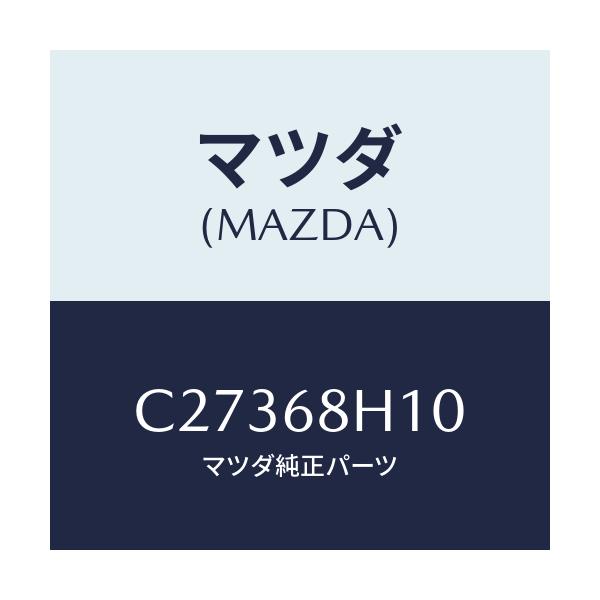 マツダ
(MAZDA)

C27368H10
マツダ純正パーツ